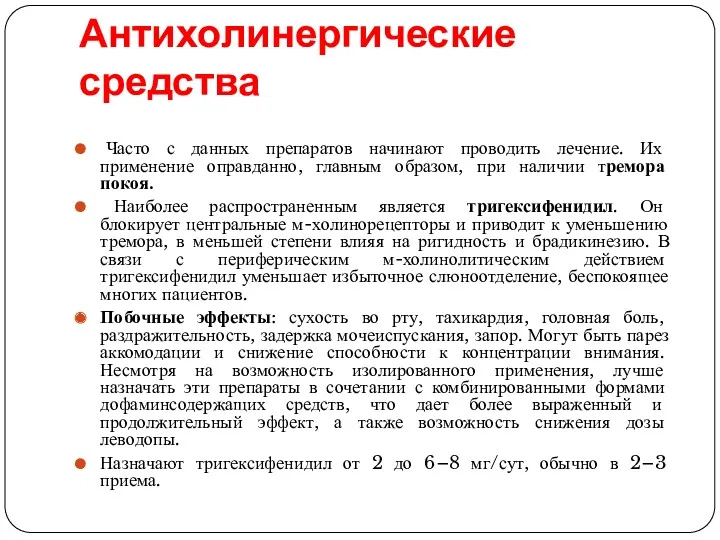 Антихолинергические средства

Часто с данных препаратов начинают проводить лечение. Их применение оправданно, главным образом, при наличии тремора покоя.

Наиболее распространенным является тригексифенидил. Он блокирует центральные м-холинорецепторы и приводит к уменьшению тремора, в меньшей степени влияя на ригидность и брадикинезию. В связи с периферическим м-холинолитическим действием тригексифенидил уменьшает избыточное слюноотделение, беспокоящее многих пациентов.

Побочные эффекты: сухость во рту, тахикардия, головная боль, раздражительность, задержка мочеиспускания, запор. Могут быть парез аккомодации и снижение способности к концентрации внимания. Несмотря на возможность изолированного применения, лучше назначать эти препараты в сочетании с комбинированными формами дофаминсодержащих средств, что дает более выраженный и продолжительный эффект, а также возможность снижения дозы леводопы.

Назначают тригексифенидил от 2 до 6–8 мг/сут, обычно в 2–3 приема.